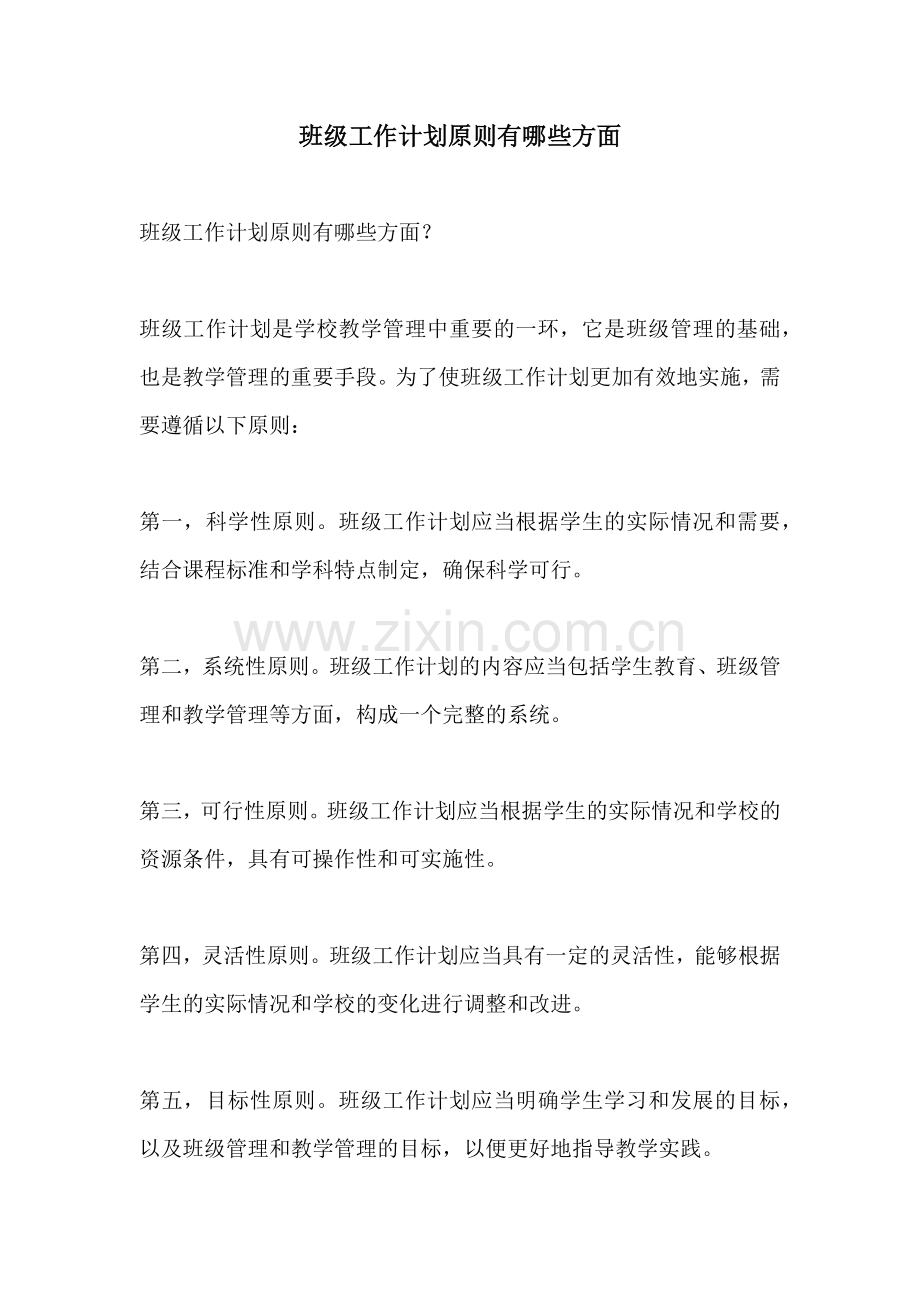 班级工作计划原则有哪些方面

班级工作计划原则有哪些方面？

班级工作计划是学校教学管理中重要的一环，它是班级管理的基础，也是教学管理的重要手段。为了使班级工作计划更加有效地实施，需要遵循以下原则：

第一，科学性原则。班级工作计划应当根据学生的实际情况和需要，结合课程标准和学科特点制定，确保科学可行。

第二，系统性原则。班级工作计划的内容应当包括学生教育、班级管理和教学管理等方面，构成一个完整的系统。

第三，可行性原则。班级工作计划应当根据学生的实际情况和学校的资源条件，具有可操作性和可实施性。

第四，灵活性原则。班级工作计划应当具有一定的灵活性，能够根据学生的实际情况和学校的变化进行调整和改进。

第五，目标性原则。班级工作计划应当明确学生学习和发展的目标，以及班级管理和教学管理的目标，以便更好地指导教学实践。

www.zixin.com.cn